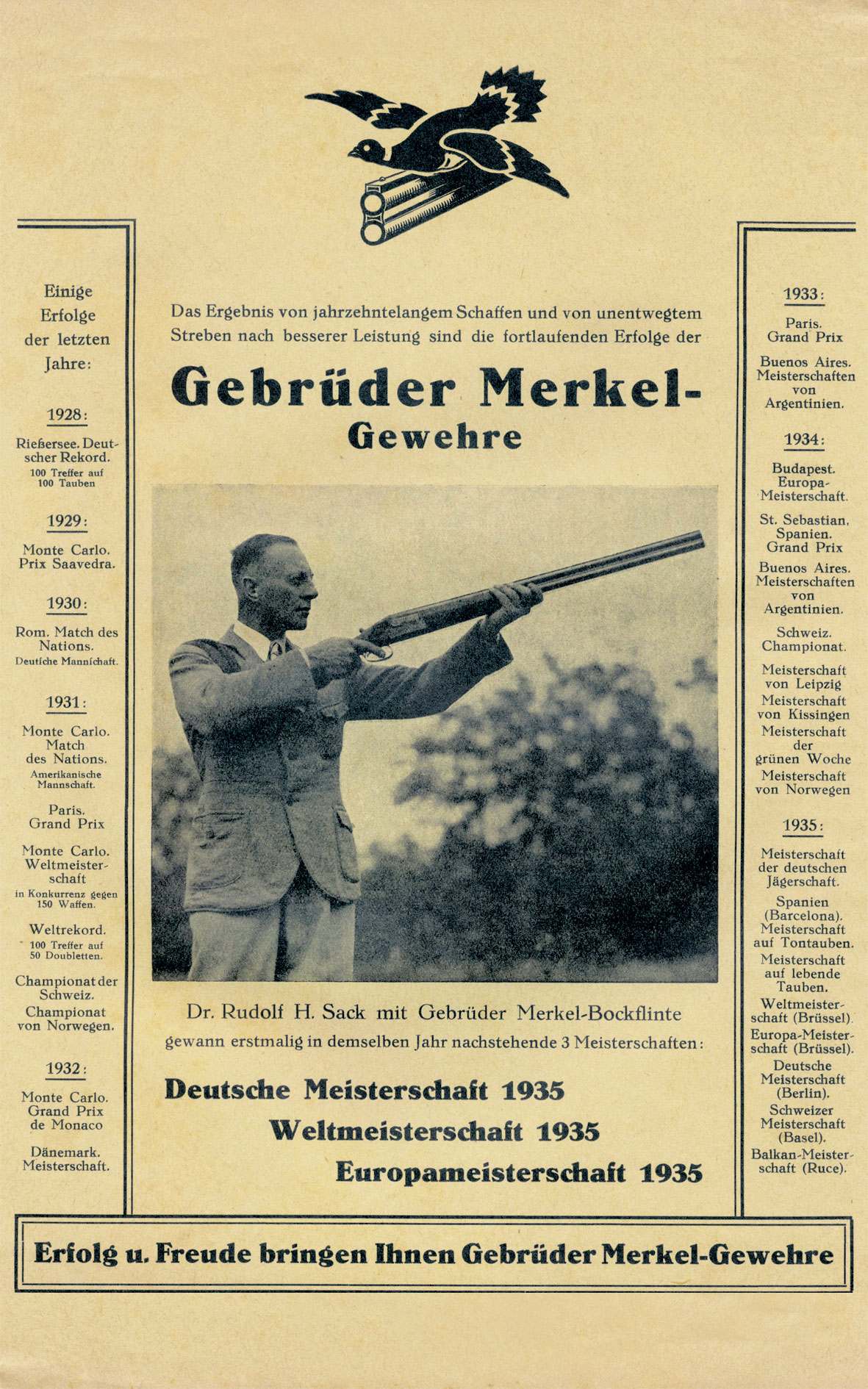 Einige Erfolge der letzten Jahre:

1928:

Rießersee. Deutscher Rekord.
100 Treffer auf 100 Tauben

1929:

Monte Carlo. Prix Saavedra.

1930:

Rom. Match des Nations.
Deutsche Mannschaft.

1931:

Monte Carlo. Match des Nations.
Amerikanische Mannschaft.

Paris. Grand Prix

Monte Carlo. Weltmeisterschaft
in Konkurrenz gegen 150 Waffen.

Weltrekord.
100 Treffer auf 50 Doubletten.

Championat der Schweiz.

Championat von Norwegen.

1932:

Monte Carlo. Grand Prix de Monaco

Dänemark. Meisterschaft.

Das Ergebnis von jahrzehntelangem Schaffen und von unentwegtem Streben nach besserer Leistung sind die fortlaufenden Erfolge der

Gebrüder Merkel-Gewehre

Dr. Rudolf H. Sack mit Gebrüder Merkel-Bockflinte gewann erstmalig in demselben Jahr nachstehende 3 Meisterschaften:

Deutsche Meisterschaft 1935
Weltmeisterschaft 1935
Europameisterschaft 1935

1933:

Paris. Grand Prix

Buenos Aires. Meisterschaften von Argentinien.

1934:

Budapest. Europa-Meisterschaft.

St. Sebastian. Spanien. Grand Prix

Buenos Aires. Meisterschaften von Argentinien.

Schweiz. Championat.

Meisterschaft von Leipzig

Meisterschaft von Kissingen

Meisterschaft der grünen Woche

Meisterschaft von Norwegen

1935:

Meisterschaft der deutschen Jägerschaft.

Spanien (Barcelona). Meisterschaft auf Tontauben.

Meisterschaft auf lebende Tauben.

Weltmeisterschaft (Brüssel).

Europa-Meisterschaft (Brüssel).

Deutsche Meisterschaft (Berlin).

Schweizer Meisterschaft (Basel).

Balkan-Meisterschaft (Ruce).

Erfolg u. Freude bringen Ihnen Gebrüder Merkel-Gewehre